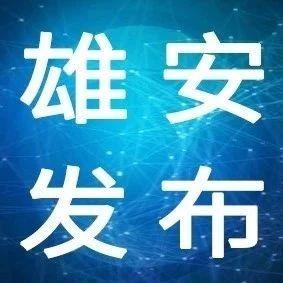 雄安
发布